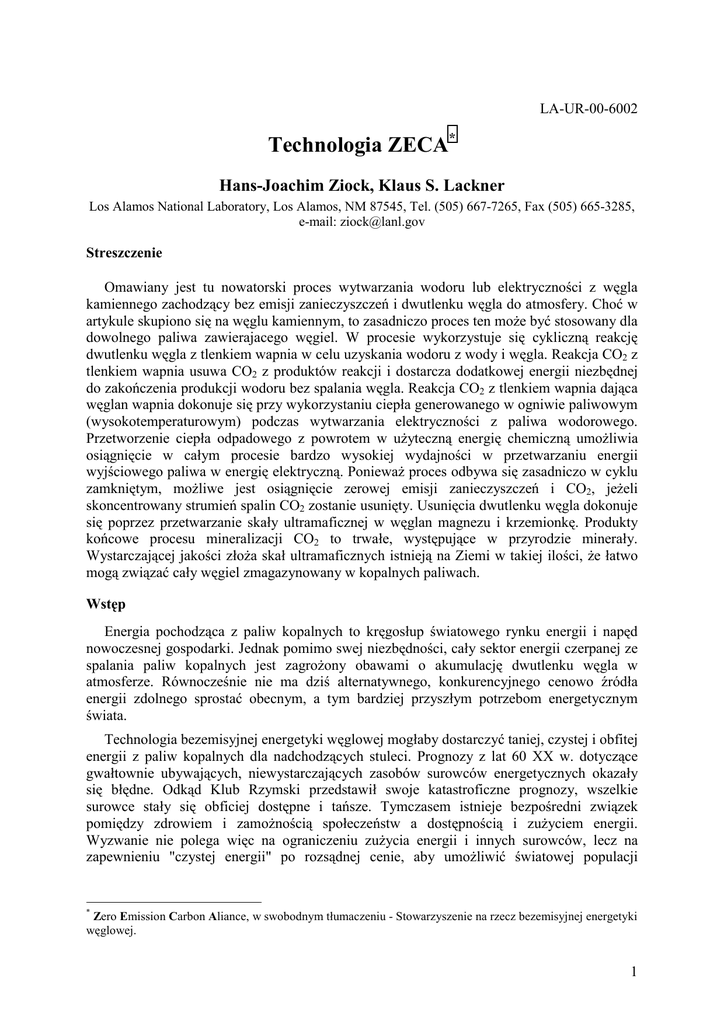 LA-UR-00-6002

Technologia ZECA*

Hans-Joachim Ziock, Klaus S. Lackner

Los Alamos National Laboratory, Los Alamos, NM 87545, Tel. (505) 667-7265, Fax (505) 665-3285, e-mail: ziock@lanl.gov

Streszczenie

Omawiany jest tu nowatorski proces wytwarzania wodoru lub elektryczności z węgla kamiennego zachodzący bez emisji zanieczyszczeń i dwutlenku węgla do atmosfery. Choć w artykule skupiono się na węglu kamiennym, to zasadniczo proces ten może być stosowany dla dowolnego paliwa zawierajacego węgiel. W procesie wykorzystuje się cykliczną reakcję dwutlenku węgla z tlenkiem wapnia w celu uzyskania wodoru z wody i węgla. Reakcja $CO_2$ z tlenkiem wapnia usuwa $CO_2$ z produktów reakcji i dostarcza dodatkowej energii niezbędnej do zakończenia produkcji wodoru bez spalania węgla. Reakcja $CO_2$ z tlenkiem wapnia dająca węglan wapnia dokonuje się przy wykorzystaniu ciepła generowanego w ogniwie paliwowym (wysokotemperaturowym) podczas wytwarzania elektryczności z paliwa wodorowego. Przetworzenie ciepła odpadowego z powrotem w użyteczną energię chemiczną umożliwia osiągnięcie w całym procesie bardzo wysokiej wydajności w przetwarzaniu energii wyjściowego paliwa w energię elektryczną. Ponieważ proces odbywa się zasadniczo w cyklu zamkniętym, możliwe jest osiągnięcie zerowej emisji zanieczyszczeń i $CO_2$, jeżeli skoncentrowany strumień spalin $CO_2$ zostanie usunięty. Usunięcia dwutlenku węgla dokonuje się poprzez przetwarzanie skały ultramaficznej w węglan magnezu i krzemionkę. Produkty końcowe procesu mineralizacji $CO_2$ to trwałe, występujące w przyrodzie minerały. Wystarczającej jakości złoża skał ultramaficznych istnieją na Ziemi w takiej ilości, że łatwo mogą związać cały węgiel zmagazynowany w kopalnych paliwach.

Wstęp

Energia pochodząca z paliw kopalnych to kręgosłup światowego rynku energii i napęd nowoczesnej gospodarki. Jednak pomimo swej niezbędności, cały sektor energii czerpanej ze spalania paliw kopalnych jest zagrożony obawami o akumulację dwutlenku węgla w atmosferze. Równocześnie nie ma dziś alternatywnego, konkurencyjnego cenowo źródła energii zdolnego sprostać obecnym, a tym bardziej przyszłym potrzebom energetycznym świata.

Technologia bezemisyjnej energetyki węglowej mogłaby dostarczyć taniej, czystej i obfitej energii z paliw kopalnych dla nadchodzących stuleci. Prognozy z lat 60 XX w. dotyczące gwałtownie ubywających, niewystarczających zasobów surowców energetycznych okazały się błędne. Odkąd Klub Rzymski przedstawił swoje katastroficzne prognozy, wszelkie surowce stały się obficiej dostępne i tańsze. Tymczasem istnieje bezpośredni związek pomiędzy zdrowiem i zamożnością społeczeństw a dostępnością i zużyciem energii. Wyzwanie nie polega więc na ograniczeniu zużycia energii i innych surowców, lecz na zapewnieniu "czystej energii" po rozsądnej cenie, aby umożliwić światowej populacji

* Zero Emission Carbon Aliance, w swobodnym tłumaczeniu - Stowarzyszenie na rzecz bezemisyjnej energetyki węglowej.

1